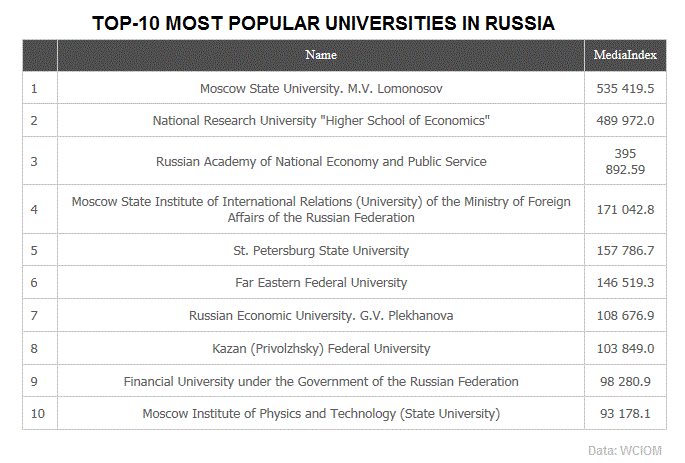 TOP-10 MOST POPULAR UNIVERSITIES IN RUSSIA

| | Name | MediaIndex |
|---|---|---|
| 1 | Moscow State University. M.V. Lomonosov | 535 419.5 |
| 2 | National Research University "Higher School of Economics" | 489 972.0 |
| 3 | Russian Academy of National Economy and Public Service | 395 892.59 |
| 4 | Moscow State Institute of International Relations (University) of the Ministry of Foreign Affairs of the Russian Federation | 171 042.8 |
| 5 | St. Petersburg State University | 157 786.7 |
| 6 | Far Eastern Federal University | 146 519.3 |
| 7 | Russian Economic University. G.V. Plekhanova | 108 676.9 |
| 8 | Kazan (Privolzhsky) Federal University | 103 849.0 |
| 9 | Financial University under the Government of the Russian Federation | 98 280.9 |
| 10 | Moscow Institute of Physics and Technology (State University) | 93 178.1 |

Data: WCIOM